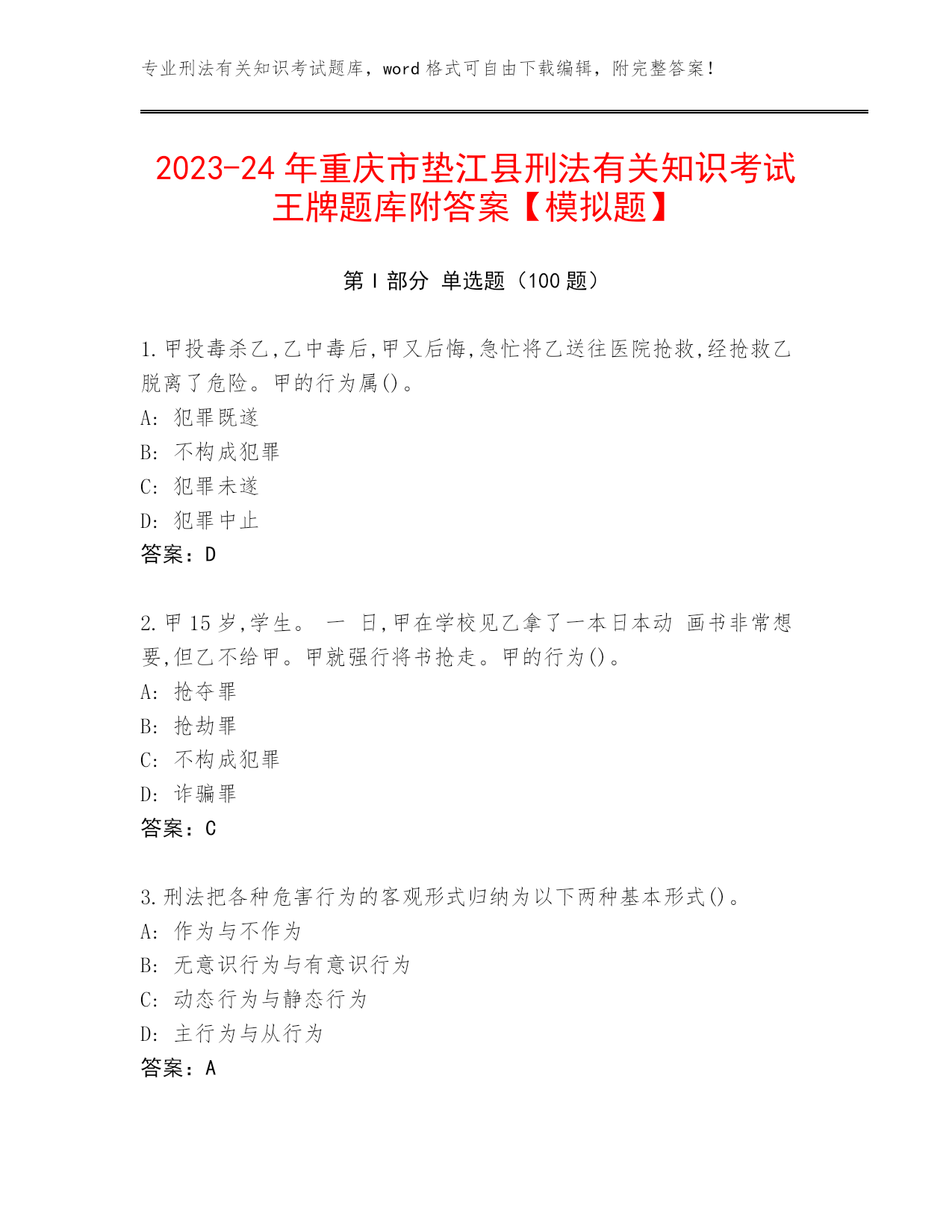 专业刑法有关知识考试题库，word 格式可自由下载编辑，附完整答案！

2023-24 年重庆市垫江县刑法有关知识考试王牌题库附答案【模拟题】

第 I 部分 单选题（100 题）

1.甲投毒杀乙,乙中毒后,甲又后悔,急忙将乙送往医院抢救,经抢救乙脱离了危险。甲的行为属()。
A: 犯罪既遂
B: 不构成犯罪
C: 犯罪未遂
D: 犯罪中止
答案：D

2.甲 15 岁,学生。 一 日,甲在学校见乙拿了一本日本动 画书非常想要,但乙不给甲。甲就强行将书抢走。甲的行为()。
A: 抢夺罪
B: 抢劫罪
C: 不构成犯罪
D: 诈骗罪
答案：C

3.刑法把各种危害行为的客观形式归纳为以下两种基本形式()。
A: 作为与不作为
B: 无意识行为与有意识行为
C: 动态行为与静态行为
D: 主行为与从行为
答案：A